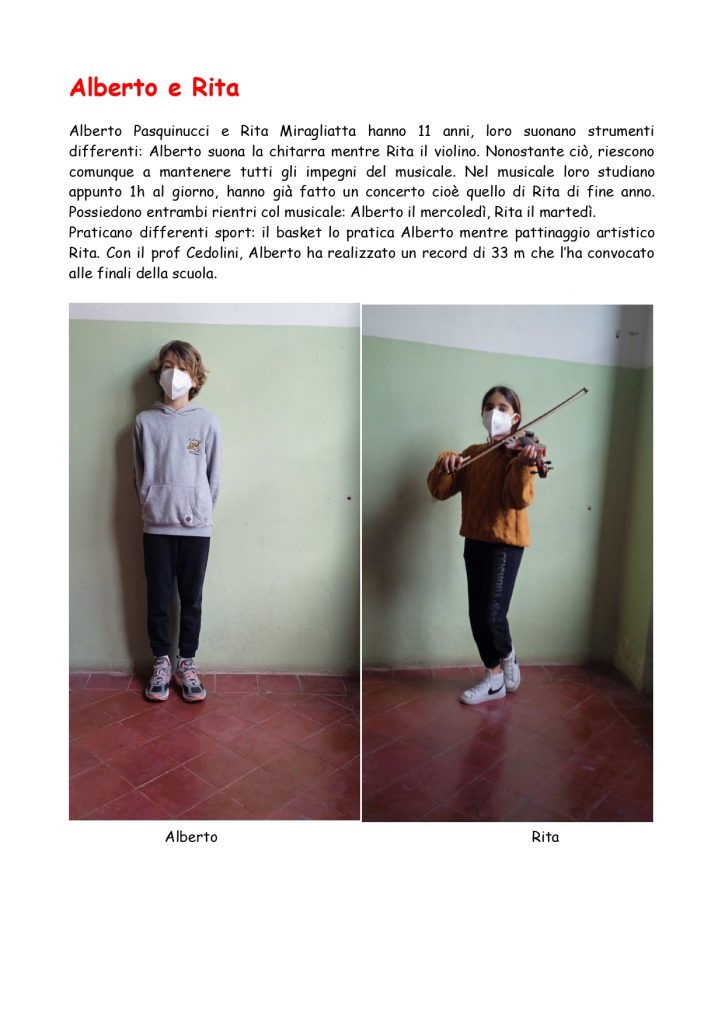 Alberto e Rita

Alberto Pasquinucci e Rita Miragliatta hanno 11 anni, loro suonano strumenti differenti: Alberto suona la chitarra mentre Rita il violino. Nonostante ciò, riescono comunque a mantenere tutti gli impegni del musicale. Nel musicale loro studiano appunto 1h al giorno, hanno già fatto un concerto cioè quello di Rita di fine anno. Possiedono entrambi rientri col musicale: Alberto il mercoledì, Rita il martedì.
Praticano differenti sport: il basket lo pratica Alberto mentre pattinaggio artistico Rita. Con il prof Cedolini, Alberto ha realizzato un record di 33 m che l'ha convocato alle finali della scuola.

Alberto

Rita